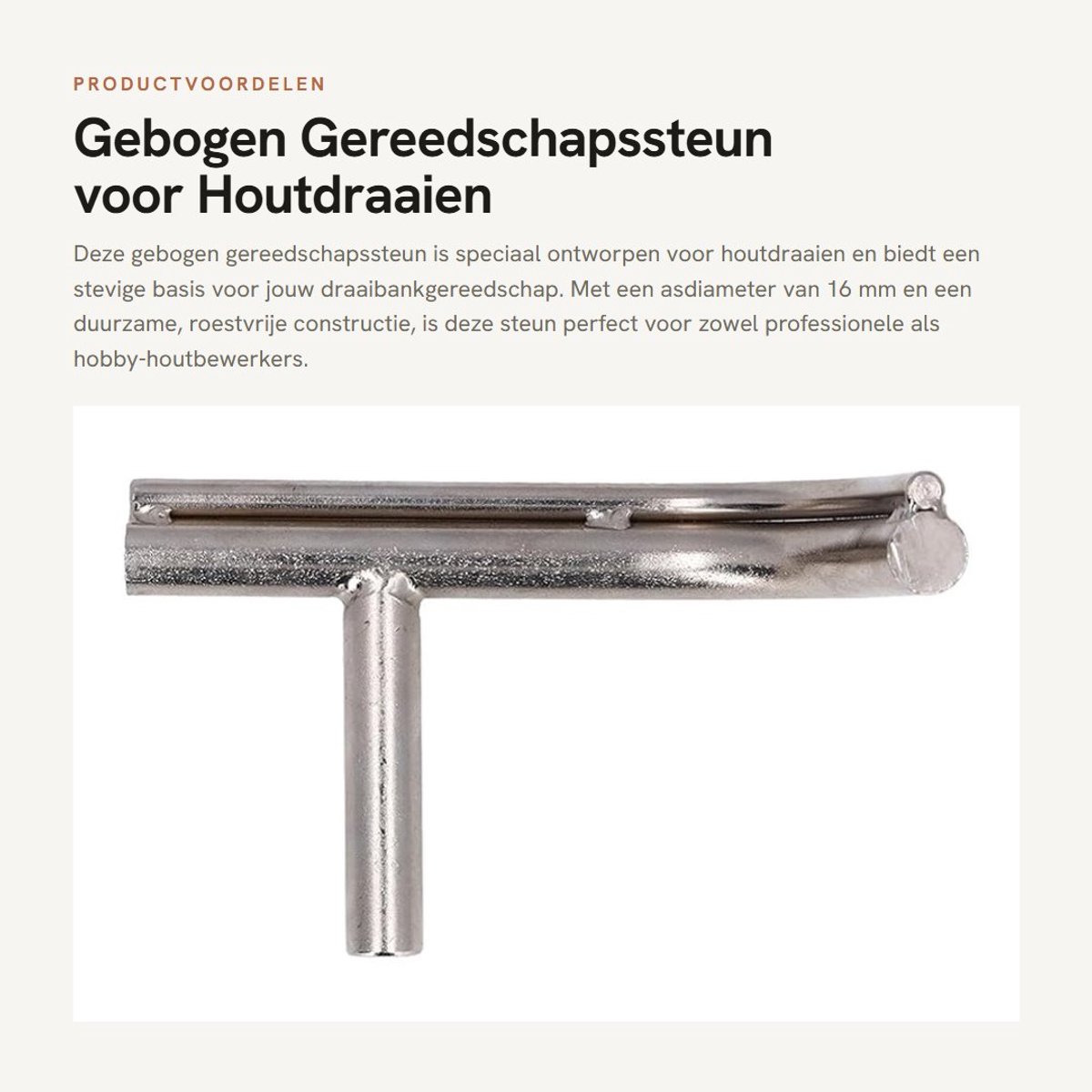 PRODUCTVOORDELEN

Gebogen Gereedschapssteun voor Houtdraaien

Deze gebogen gereedschapssteun is speciaal ontworpen voor houtdraaien en biedt een stevige basis voor jouw draaibankgereedschap. Met een asdiameter van 16 mm en een duurzame, roestvrije constructie, is deze steun perfect voor zowel professionele als hobby-houtbewerkers.